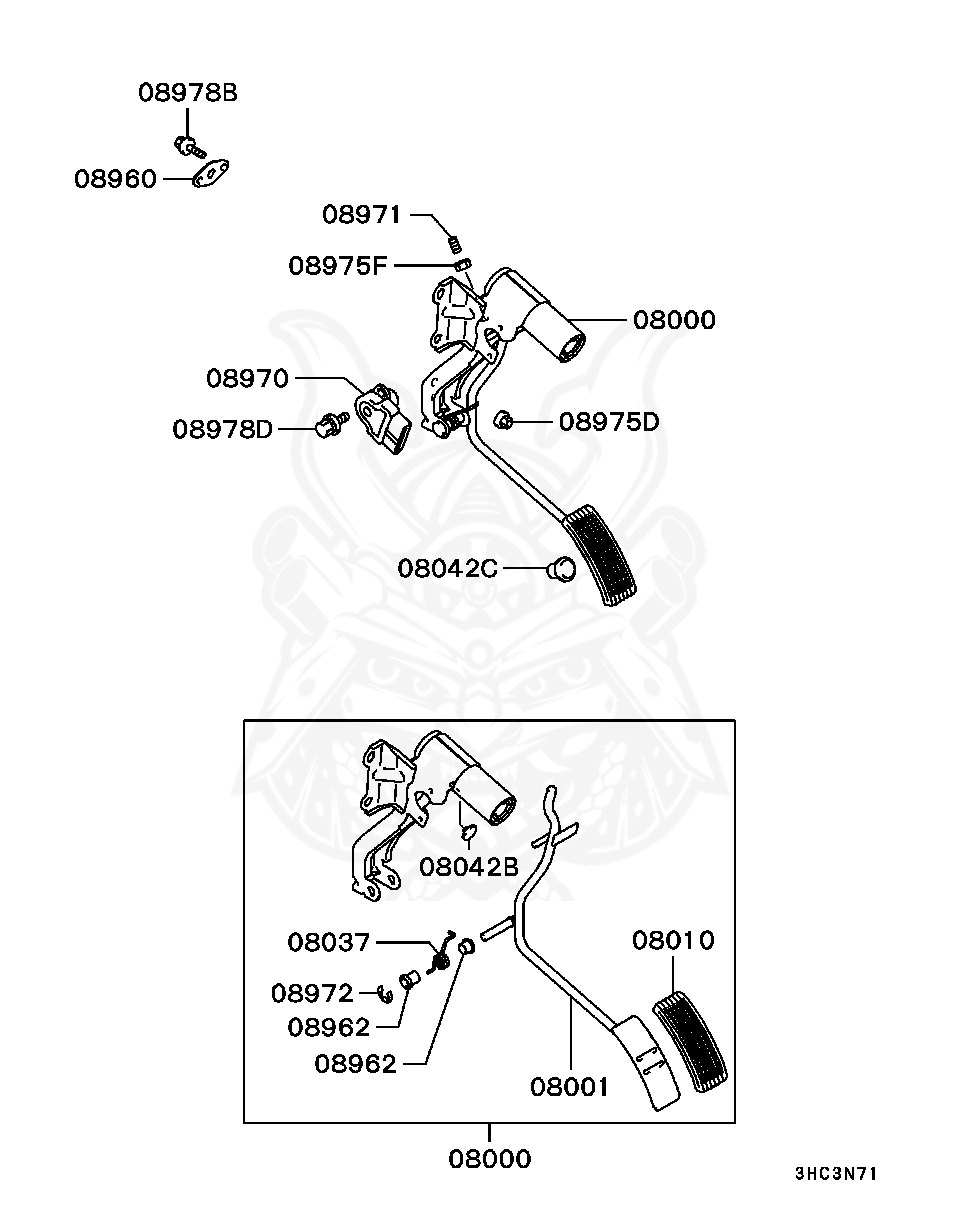 08978B
08960
08971
08975F
08000
08970
08978D
08975D
08042C
08042B
08037
08010
08972
08962
08962
08001
08000
3HC3N71